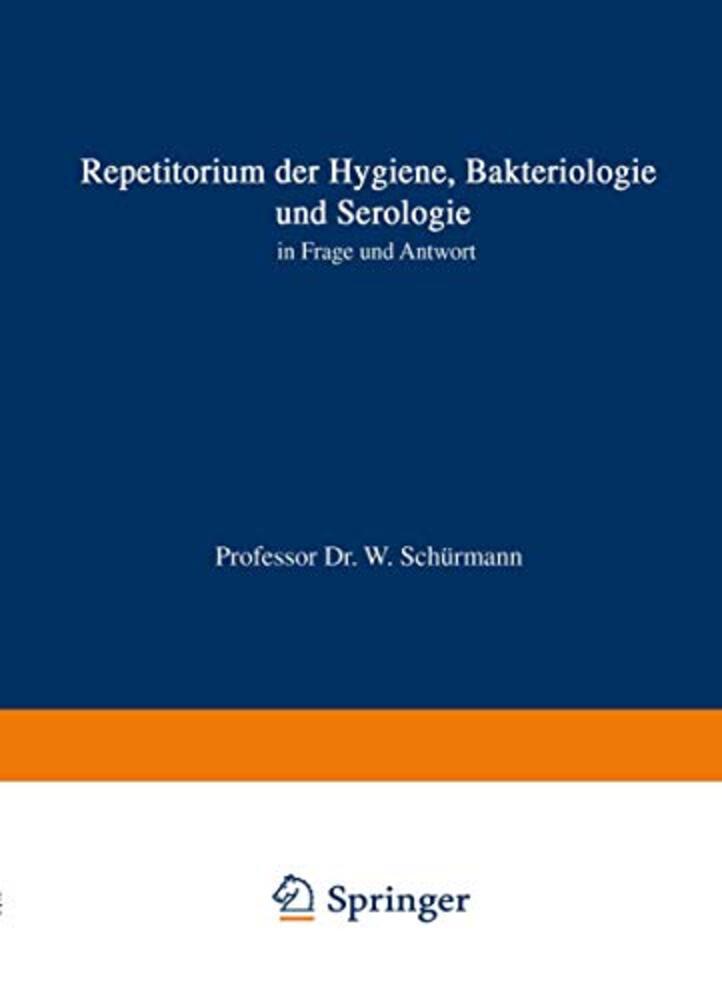 Repetitorium der Hygiene, Bakteriologie und Serologie

in Frage und Antwort

Professor Dr. W. Schürmann

Springer